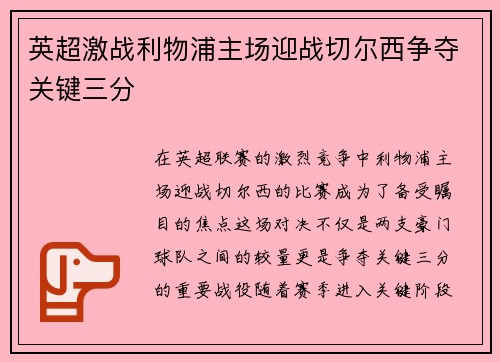 英超激战利物浦主场迎战切尔西争夺关键三分

在英超联赛的激烈竞争中利物浦主场迎战切尔西的比赛成为了备受瞩目的焦点这场对决不仅是两支豪门球队之间的较量更是争夺关键三分的重要战役随着赛季进入关键阶段